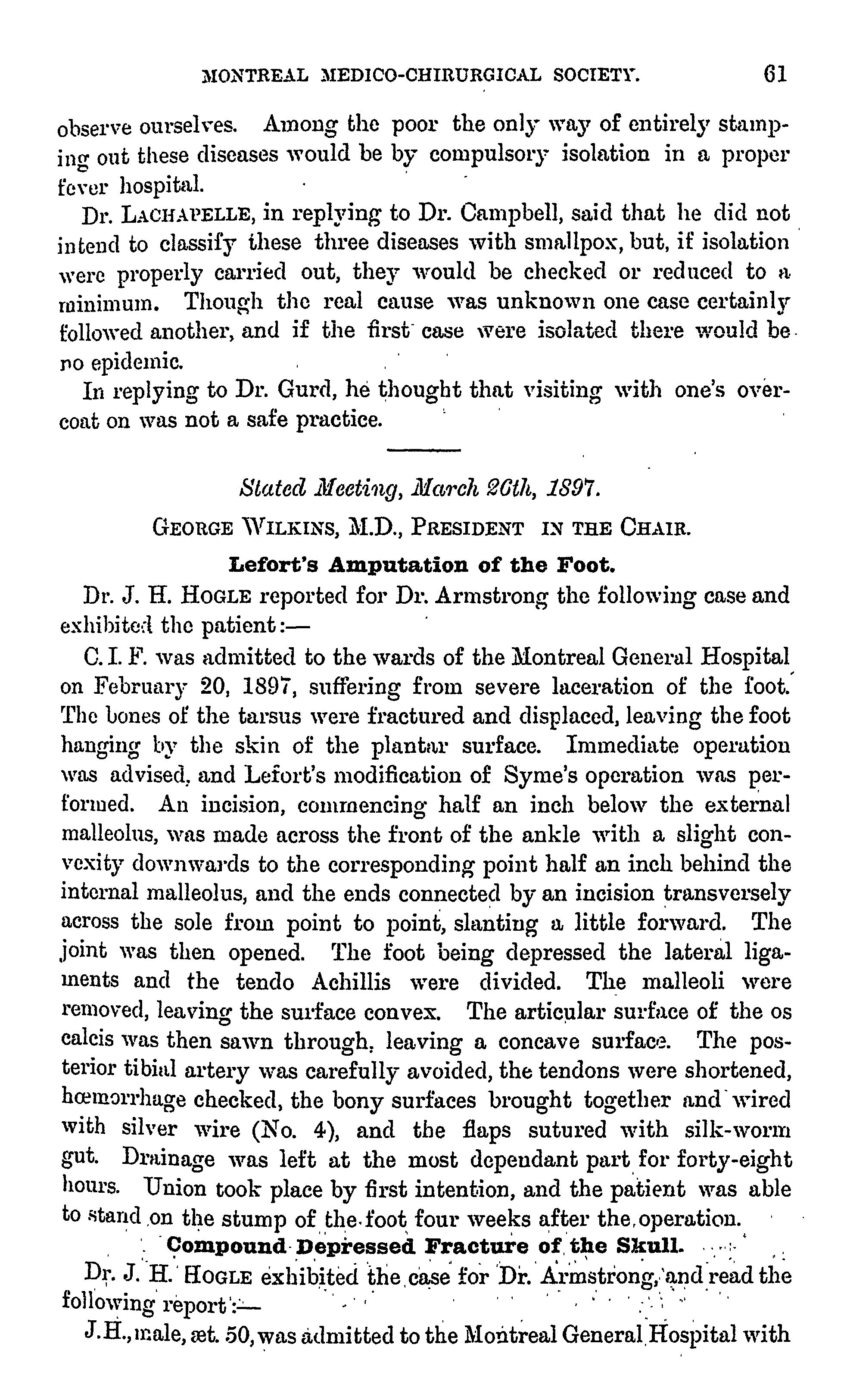 MONTREAL MEDICO-CHIRURGICAL SOCIETY. 61

observe ourselves. Among the poor the only way of entirely stamping out these diseases would be by compulsory isolation in a proper fever hospital.

Dr. LACHAPELLE, in replying to Dr. Campbell, said that he did not intend to classify these three diseases with smallpox, but, if isolation were properly carried out, they would be checked or reduced to a minimum. Though the real cause was unknown one case certainly followed another, and if the first case were isolated there would be no epidemic.

In replying to Dr. Gurd, he thought that visiting with one's overcoat on was not a safe practice.

Stated Meeting, March 26th, 1897.

GEORGE WILKINS, M.D., PRESIDENT IN THE CHAIR.

Lefort's Amputation of the Foot.

Dr. J. H. HOGLE reported for Dr. Armstrong the following case and exhibited the patient:—

C. I. F. was admitted to the wards of the Montreal General Hospital on February 20, 1897, suffering from severe laceration of the foot. The bones of the tarsus were fractured and displaced, leaving the foot hanging by the skin of the plantar surface. Immediate operation was advised, and Lefort's modification of Syme's operation was performed. An incision, commencing half an inch below the external malleolus, was made across the front of the ankle with a slight convexity downwards to the corresponding point half an inch behind the internal malleolus, and the ends connected by an incision transversely across the sole from point to point, slanting a little forward. The joint was then opened. The foot being depressed the lateral ligaments and the tendo Achillis were divided. The malleoli were removed, leaving the surface convex. The articular surface of the os calcis was then sawn through, leaving a concave surface. The posterior tibial artery was carefully avoided, the tendons were shortened, hœmorrhage checked, the bony surfaces brought together and wired with silver wire (No. 4), and the flaps sutured with silk-worm gut. Drainage was left at the most dependant part for forty-eight hours. Union took place by first intention, and the patient was able to stand on the stump of the foot four weeks after the operation.

Compound Depressed Fracture of the Skull.

Dr. J. H. HOGLE exhibited the case for Dr. Armstrong, and read the following report:—

J.H., male, æt. 50, was admitted to the Montreal General Hospital with